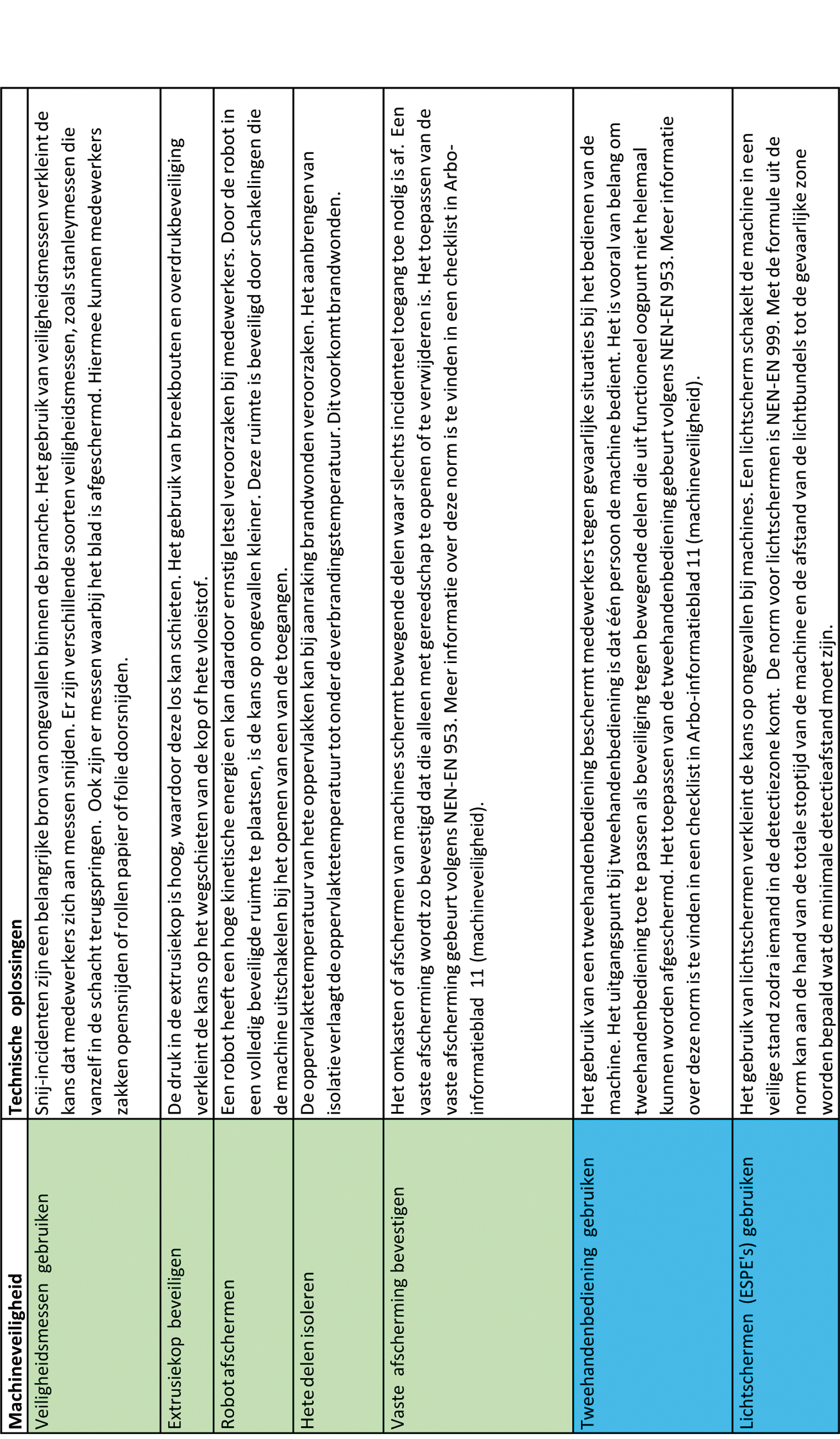 | Machineveiligheid | Technische oplossingen |
|---|---|
| Veiligheidsmessen gebruiken | Snij-incidenten zijn een belangrijke bron van ongevallen binnen de branche. Het gebruik van veiligheidsmessen verkleint de kans dat medewerkers zich aan messen snijden. Er zijn verschillende soorten veiligheidsmessen, zoals stanleymessen die vanzelf in de schacht terugspringen. Ook zijn er messen waarbij het blad is afgeschermd. Hiermee kunnen medewerkers zakken opensnijden of rollen papier of folie doorsnijden. |
| Extrusiekop beveiligen | De druk in de extrusiekop is hoog, waardoor deze los kan schieten. Het gebruik van breekbouten en overdrukbeveiliging verkleint de kans op het wegschieten van de kop of hete vloeistof. |
| Robot afschermen | Een robot heeft een hoge kinetische energie en kan daardoor ernstig letsel veroorzaken bij medewerkers. Door de robot in een volledig beveiligde ruimte te plaatsen, is de kans op ongevallen kleiner. Deze ruimte is beveiligd door schakelingen die de machine uitschakelen bij het openen van een van de toegangen. |
| Hete delen isoleren | De oppervlaktetemperatuur van hete oppervlakken kan bij aanraking brandwonden veroorzaken. Het aanbrengen van isolatie verlaagt de oppervlaktetemperatuur tot onder de verbrandingstemperatuur. Dit voorkomt brandwonden. |
| Vaste afscherming bevestigen | Het omkasten of afschermen van machines schermt bewegende delen waar slechts incidenteel toegang toe nodig is af. Een vaste afscherming wordt zo bevestigd dat die alleen met gereedschap te openen of te verwijderen is. Het toepassen van de vaste afscherming gebeurt volgens NEN-EN 953. Meer informatie over deze norm is te vinden in een checklist in Arbo-informatieblad 11 (machineveiligheid). |
| Tweehandenbediening gebruiken | Het gebruik van een tweehandenbediening beschermt medewerkers tegen gevaarlijke situaties bij het bedienen van de machine. Het uitgangspunt bij tweehandenbediening is dat één persoon de machine bedient. Het is vooral van belang om tweehandenbediening toe te passen als beveiliging tegen bewegende delen die uit functioneel oogpunt niet helemaal kunnen worden afgeschermd. Het toepassen van de tweehandenbediening gebeurt volgens NEN-EN 953. Meer informatie over deze norm is te vinden in een checklist in Arbo-informatieblad 11 (machineveiligheid). |
| Lichtschermen (ESPE's) gebruiken | Het gebruik van lichtschermen verkleint de kans op ongevallen bij machines. Een lichtscherm schakelt de machine in een veilige stand zodra iemand in de detectiezone komt. De norm voor lichtschermen is NEN-EN 999. Met de formule uit de norm kan aan de hand van de totale stoptijd van de machine en de afstand van de lichtbundels tot de gevaarlijke zone worden bepaald wat de minimale detectieafstand moet zijn. |